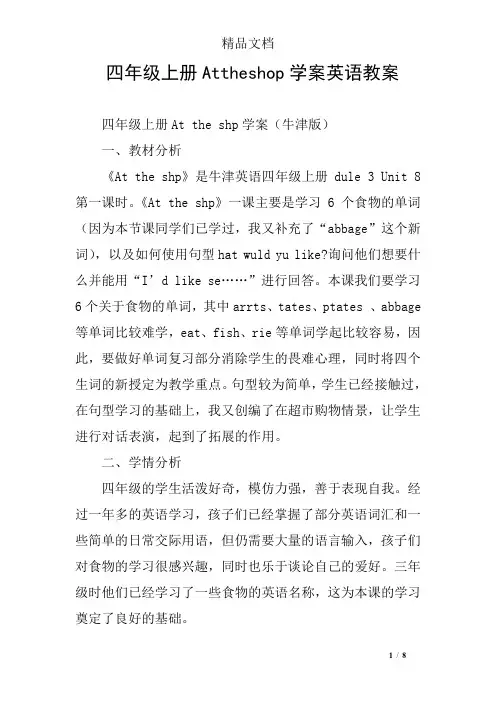 精品文档

四年级上册Attheshop学案英语教案

四年级上册At the shp学案（牛津版）

一、教材分析

《At the shp》是牛津英语四年级上册 dule 3 Unit 8 第一课时。《At the shp》一课主要是学习 6 个食物的单词（因为本节课同学们已学过，我又补充了“abbage”这个新词），以及如何使用句型hat wuld yu like?询问他们想要什么并能用“I’d like se……”进行回答。本课我们要学习6个关于食物的单词，其中arrts、tates、ptates 、abbage等单词比较难学，eat、fish、rie等单词学起比较容易，因此，要做好单词复习部分消除学生的畏难心理，同时将四个生词的新授定为教学重点。句型较为简单，学生已经接触过，在句型学习的基础上，我又创编了在超市购物情景，让学生进行对话表演，起到了拓展的作用。

二、学情分析

四年级的学生活泼好奇，模仿力强，善于表现自我。经过一年多的英语学习，孩子们已经掌握了部分英语词汇和一些简单的日常交际用语，但仍需要大量的语言输入，孩子们对食物的学习很感兴趣，同时也乐于谈论自己的爱好。三年级时他们已经学习了一些食物的英语名称，这为本课的学习奠定了良好的基础。

1 / 8